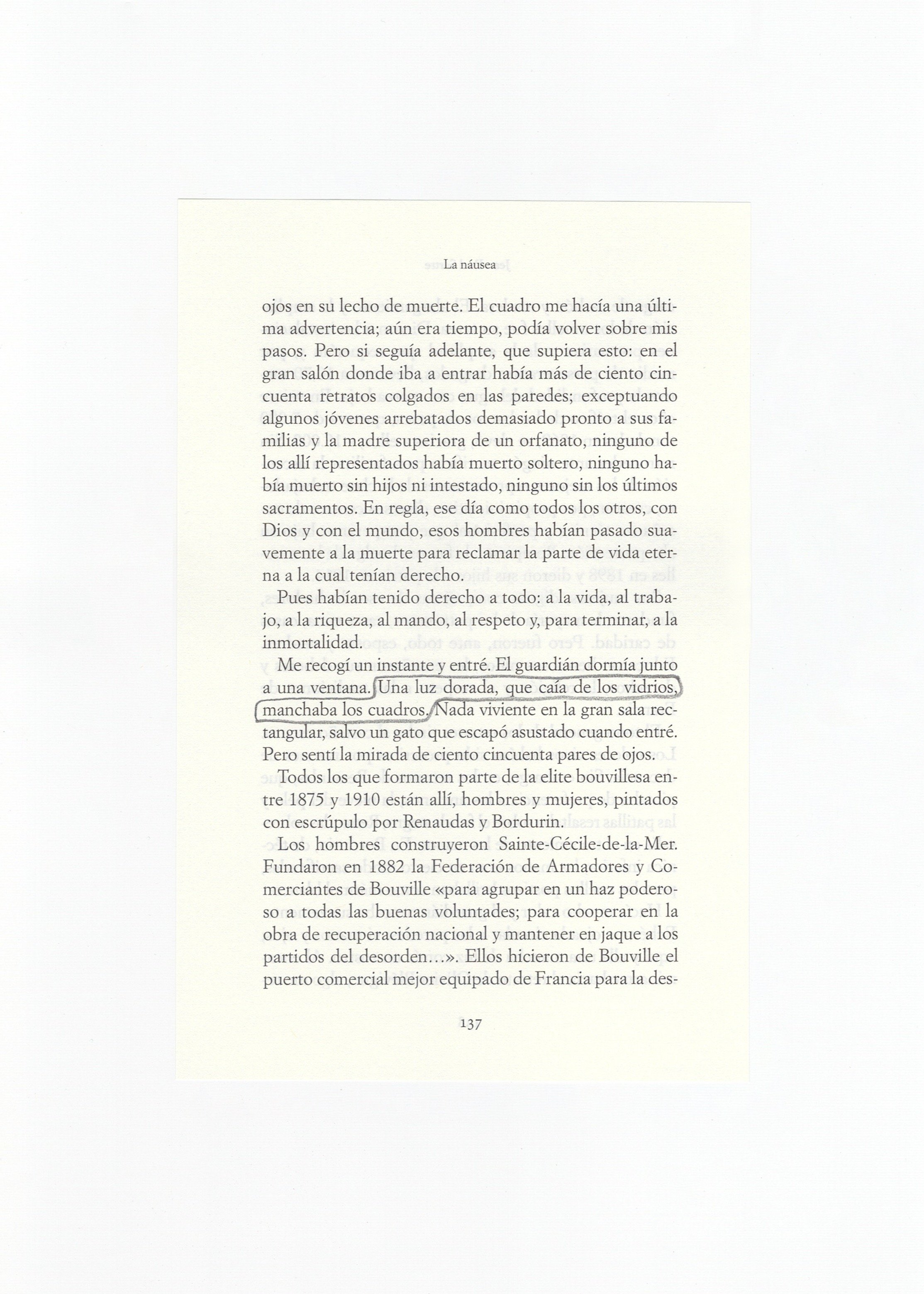 La náusea

ojos en su lecho de muerte. El cuadro me hacía una última advertencia; aún era tiempo, podía volver sobre mis pasos. Pero si seguía adelante, que supiera esto: en el gran salón donde iba a entrar había más de ciento cincuenta retratos colgados en las paredes; exceptuando algunos jóvenes arrebatados demasiado pronto a sus familias y la madre superiora de un orfanato, ninguno de los allí representados había muerto soltero, ninguno había muerto sin hijos ni intestado, ninguno sin los últimos sacramentos. En regla, ese día como todos los otros, con Dios y con el mundo, esos hombres habían pasado suavemente a la muerte para reclamar la parte de vida eterna a la cual tenían derecho.

Pues habían tenido derecho a todo: a la vida, al trabajo, a la riqueza, al mando, al respeto y, para terminar, a la inmortalidad.

Me recogí un instante y entré. El guardián dormía junto a una ventana. Una luz dorada, que caía de los vidrios, manchaba los cuadros. Nada viviente en la gran sala rectangular, salvo un gato que escapó asustado cuando entré. Pero sentí la mirada de ciento cincuenta pares de ojos.

Todos los que formaron parte de la elite bouvillesa entre 1875 y 1910 están allí, hombres y mujeres, pintados con escrúpulo por Renaudas y Bordurin.

Los hombres construyeron Sainte-Cécile-de-la-Mer. Fundaron en 1882 la Federación de Armadores y Comerciantes de Bouville «para agrupar en un haz poderoso a todas las buenas voluntades; para cooperar en la obra de recuperación nacional y mantener en jaque a los partidos del desorden…». Ellos hicieron de Bouville el puerto comercial mejor equipado de Francia para la des-

137